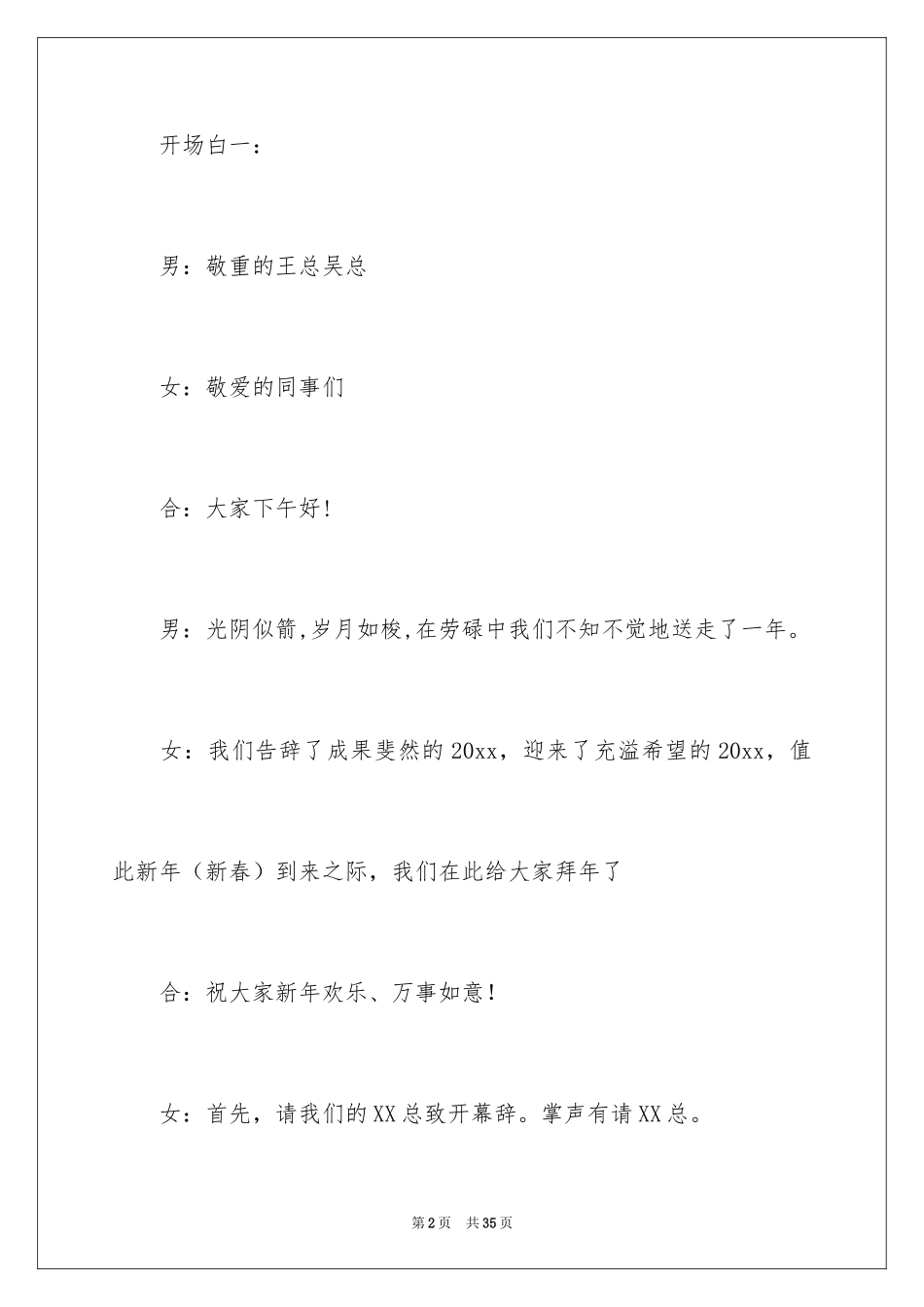 开场白一：

男：敬重的王总吴总

女：敬爱的同事们

合：大家下午好!

男：光阴似箭,岁月如梭,在劳碌中我们不知不觉地送走了一年。

女：我们告辞了成果斐然的20xx，迎来了充溢希望的20xx，值此新年（新春）到来之际，我们在此给大家拜年了

合：祝大家新年欢乐、万事如意！

女：首先，请我们的XX总致开幕辞。掌声有请XX总。

第2页 共35页